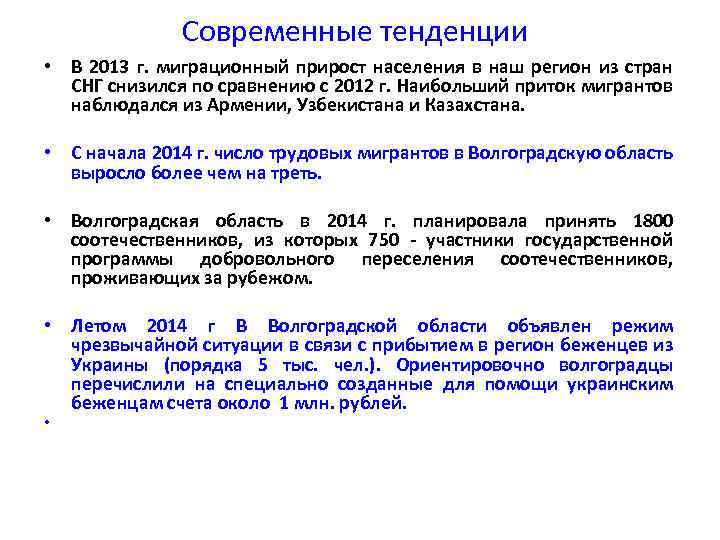 Современные тенденции

• В 2013 г. миграционный прирост населения в наш регион из стран СНГ снизился по сравнению с 2012 г. Наибольший приток мигрантов наблюдался из Армении, Узбекистана и Казахстана.

• С начала 2014 г. число трудовых мигрантов в Волгоградскую область выросло более чем на треть.

• Волгоградская область в 2014 г. планировала принять 1800 соотечественников, из которых 750 - участники государственной программы добровольного переселения соотечественников, проживающих за рубежом.

• Летом 2014 г В Волгоградской области объявлен режим чрезвычайной ситуации в связи с прибытием в регион беженцев из Украины (порядка 5 тыс. чел.). Ориентировочно волгоградцы перечислили на специально созданные для помощи украинским беженцам счета около 1 млн. рублей.

•